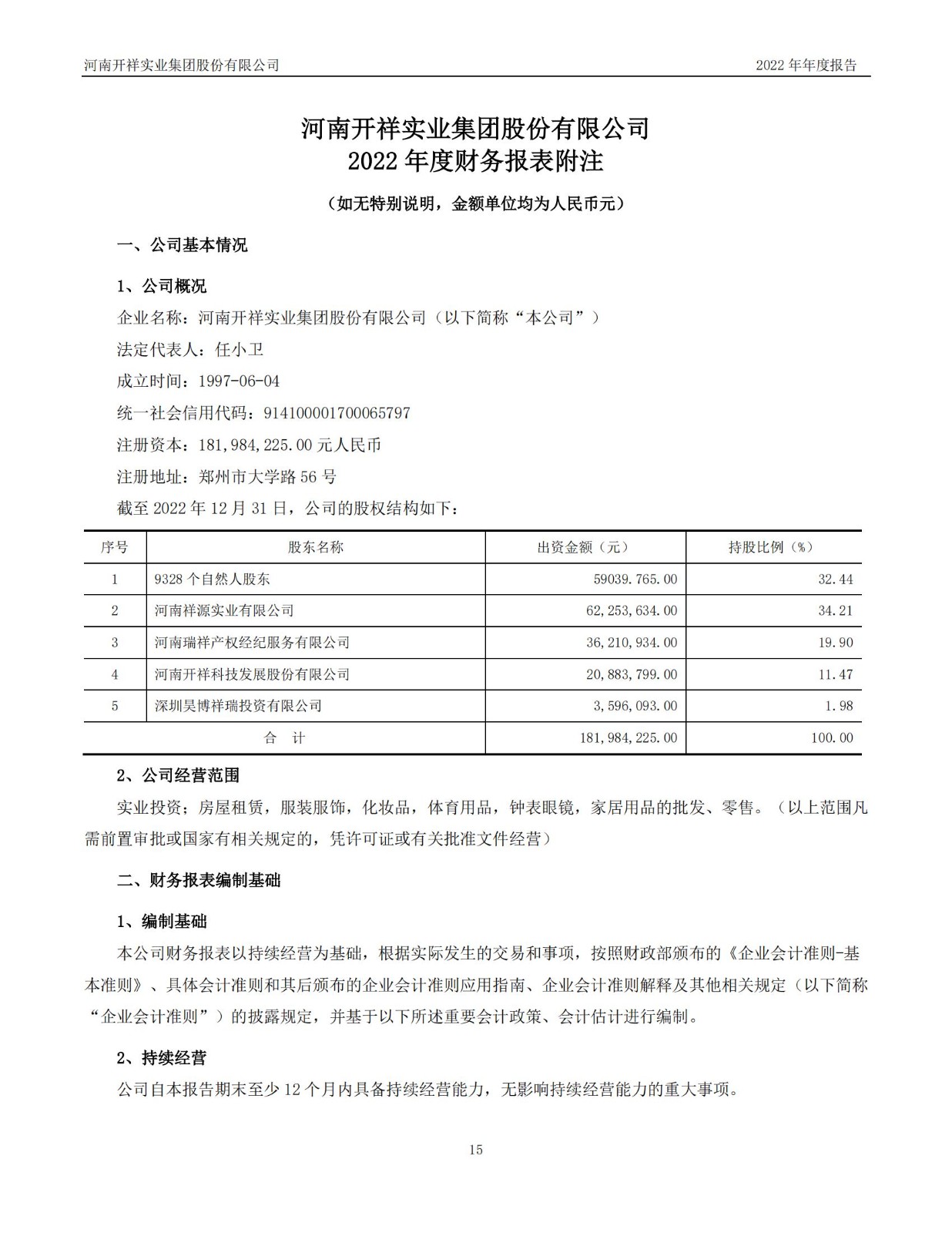 河南开祥实业集团股份有限公司 2022 年年度报告

河南开祥实业集团股份有限公司
2022 年度财务报表附注

（如无特别说明，金额单位均为人民币元）

一、公司基本情况

1、公司概况

企业名称：河南开祥实业集团股份有限公司（以下简称“本公司”）

法定代表人：任小卫

成立时间：1997-06-04

统一社会信用代码：914100001700065797

注册资本：181,984,225.00 元人民币

注册地址：郑州市大学路 56 号

截至 2022 年 12 月 31 日，公司的股权结构如下：

| 序号 | 股东名称 | 出资金额（元） | 持股比例（%） |
|---|---|---|---|
| 1 | 9328 个自然人股东 | 59039.765.00 | 32.44 |
| 2 | 河南祥源实业有限公司 | 62,253,634.00 | 34.21 |
| 3 | 河南瑞祥产权经纪服务有限公司 | 36,210,934.00 | 19.90 |
| 4 | 河南开祥科技发展股份有限公司 | 20,883,799.00 | 11.47 |
| 5 | 深圳昊博祥瑞投资有限公司 | 3,596,093.00 | 1.98 |
| 合　计 | | 181,984,225.00 | 100.00 |

2、公司经营范围

实业投资；房屋租赁，服装服饰，化妆品，体育用品，钟表眼镜，家居用品的批发、零售。（以上范围凡需前置审批或国家有相关规定的，凭许可证或有关批准文件经营）

二、财务报表编制基础

1、编制基础

本公司财务报表以持续经营为基础，根据实际发生的交易和事项，按照财政部颁布的《企业会计准则-基本准则》、具体会计准则和其后颁布的企业会计准则应用指南、企业会计准则解释及其他相关规定（以下简称“企业会计准则”）的披露规定，并基于以下所述重要会计政策、会计估计进行编制。

2、持续经营

公司自本报告期末至少 12 个月内具备持续经营能力，无影响持续经营能力的重大事项。

15